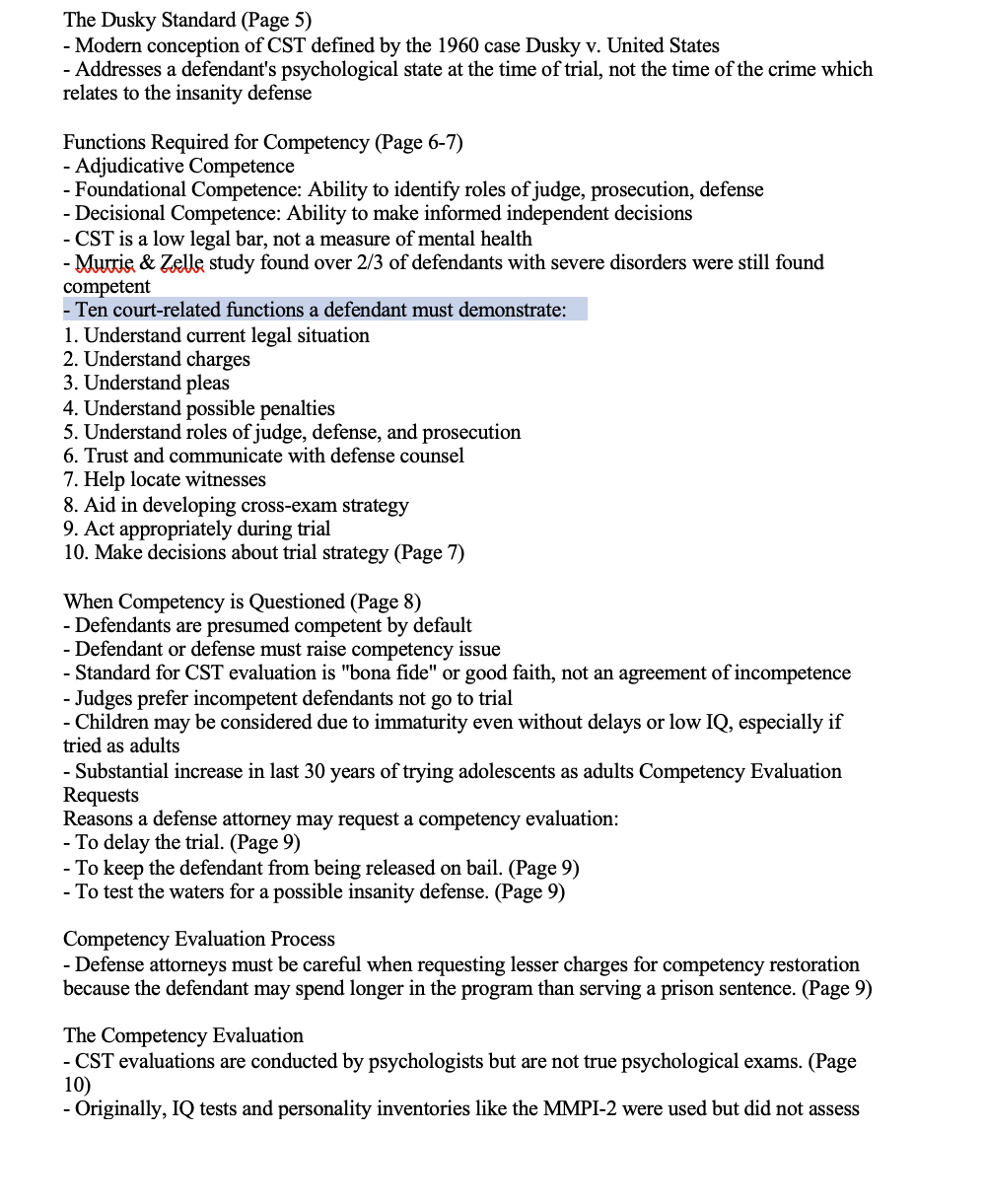 The Dusky Standard (Page 5)
- Modern conception of CST defined by the 1960 case Dusky v. United States
- Addresses a defendant's psychological state at the time of trial, not the time of the crime which relates to the insanity defense

Functions Required for Competency (Page 6-7)
- Adjudicative Competence
- Foundational Competence: Ability to identify roles of judge, prosecution, defense
- Decisional Competence: Ability to make informed independent decisions
- CST is a low legal bar, not a measure of mental health
- Murrie & Zelle study found over 2/3 of defendants with severe disorders were still found competent
- Ten court-related functions a defendant must demonstrate:
1. Understand current legal situation
2. Understand charges
3. Understand pleas
4. Understand possible penalties
5. Understand roles of judge, defense, and prosecution
6. Trust and communicate with defense counsel
7. Help locate witnesses
8. Aid in developing cross-exam strategy
9. Act appropriately during trial
10. Make decisions about trial strategy (Page 7)

When Competency is Questioned (Page 8)
- Defendants are presumed competent by default
- Defendant or defense must raise competency issue
- Standard for CST evaluation is "bona fide" or good faith, not an agreement of incompetence
- Judges prefer incompetent defendants not go to trial
- Children may be considered due to immaturity even without delays or low IQ, especially if tried as adults
- Substantial increase in last 30 years of trying adolescents as adults Competency Evaluation Requests
Reasons a defense attorney may request a competency evaluation:
- To delay the trial. (Page 9)
- To keep the defendant from being released on bail. (Page 9)
- To test the waters for a possible insanity defense. (Page 9)

Competency Evaluation Process
- Defense attorneys must be careful when requesting lesser charges for competency restoration because the defendant may spend longer in the program than serving a prison sentence. (Page 9)

The Competency Evaluation
- CST evaluations are conducted by psychologists but are not true psychological exams. (Page 10)
- Originally, IQ tests and personality inventories like the MMPI-2 were used but did not assess